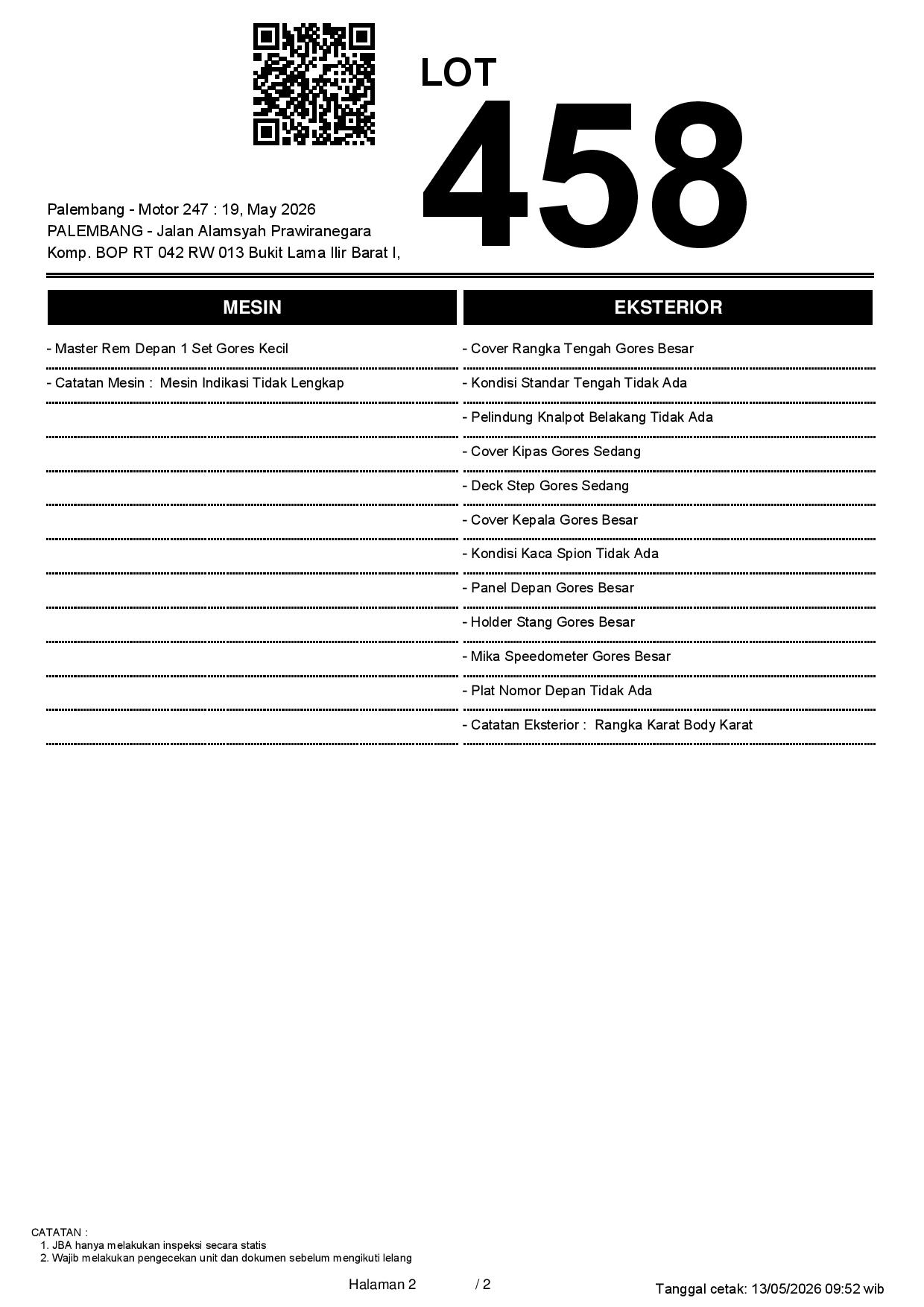 LOT
458

Palembang - Motor 247 : 19, May 2026
PALEMBANG - Jalan Alamsyah Prawiranegara
Komp. BOP RT 042 RW 013 Bukit Lama Ilir Barat I,

MESIN

- Master Rem Depan 1 Set Gores Kecil
- Catatan Mesin : Mesin Indikasi Tidak Lengkap

EKSTERIOR

- Cover Rangka Tengah Gores Besar
- Kondisi Standar Tengah Tidak Ada
- Pelindung Knalpot Belakang Tidak Ada
- Cover Kipas Gores Sedang
- Deck Step Gores Sedang
- Cover Kepala Gores Besar
- Kondisi Kaca Spion Tidak Ada
- Panel Depan Gores Besar
- Holder Stang Gores Besar
- Mika Speedometer Gores Besar
- Plat Nomor Depan Tidak Ada
- Catatan Eksterior : Rangka Karat Body Karat

CATATAN :
1. JBA hanya melakukan inspeksi secara statis
2. Wajib melakukan pengecekan unit dan dokumen sebelum mengikuti lelang

Halaman 2 / 2

Tanggal cetak: 13/05/2026 09:52 wib